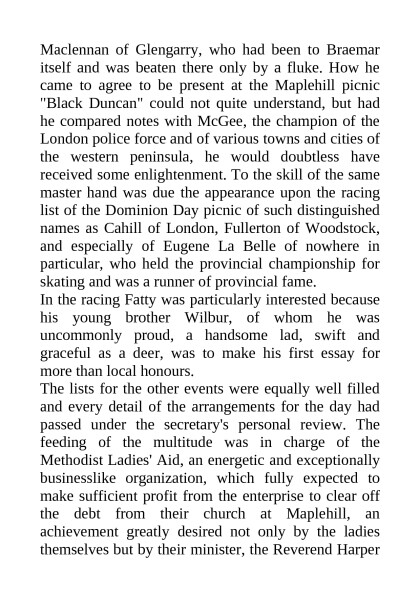 Maclennan of Glengarry, who had been to Braemar itself and was beaten there only by a fluke. How he came to agree to be present at the Maplehill picnic "Black Duncan" could not quite understand, but had he compared notes with McGee, the champion of the London police force and of various towns and cities of the western peninsula, he would doubtless have received some enlightenment. To the skill of the same master hand was due the appearance upon the racing list of the Dominion Day picnic of such distinguished names as Cahill of London, Fullerton of Woodstock, and especially of Eugene La Belle of nowhere in particular, who held the provincial championship for skating and was a runner of provincial fame.
In the racing Fatty was particularly interested because his young brother Wilbur, of whom he was uncommonly proud, a handsome lad, swift and graceful as a deer, was to make his first essay for more than local honours.
The lists for the other events were equally well filled and every detail of the arrangements for the day had passed under the secretary's personal review. The feeding of the multitude was in charge of the Methodist Ladies' Aid, an energetic and exceptionally businesslike organization, which fully expected to make sufficient profit from the enterprise to clear off the debt from their church at Maplehill, an achievement greatly desired not only by the ladies themselves but by their minister, the Reverend Harper